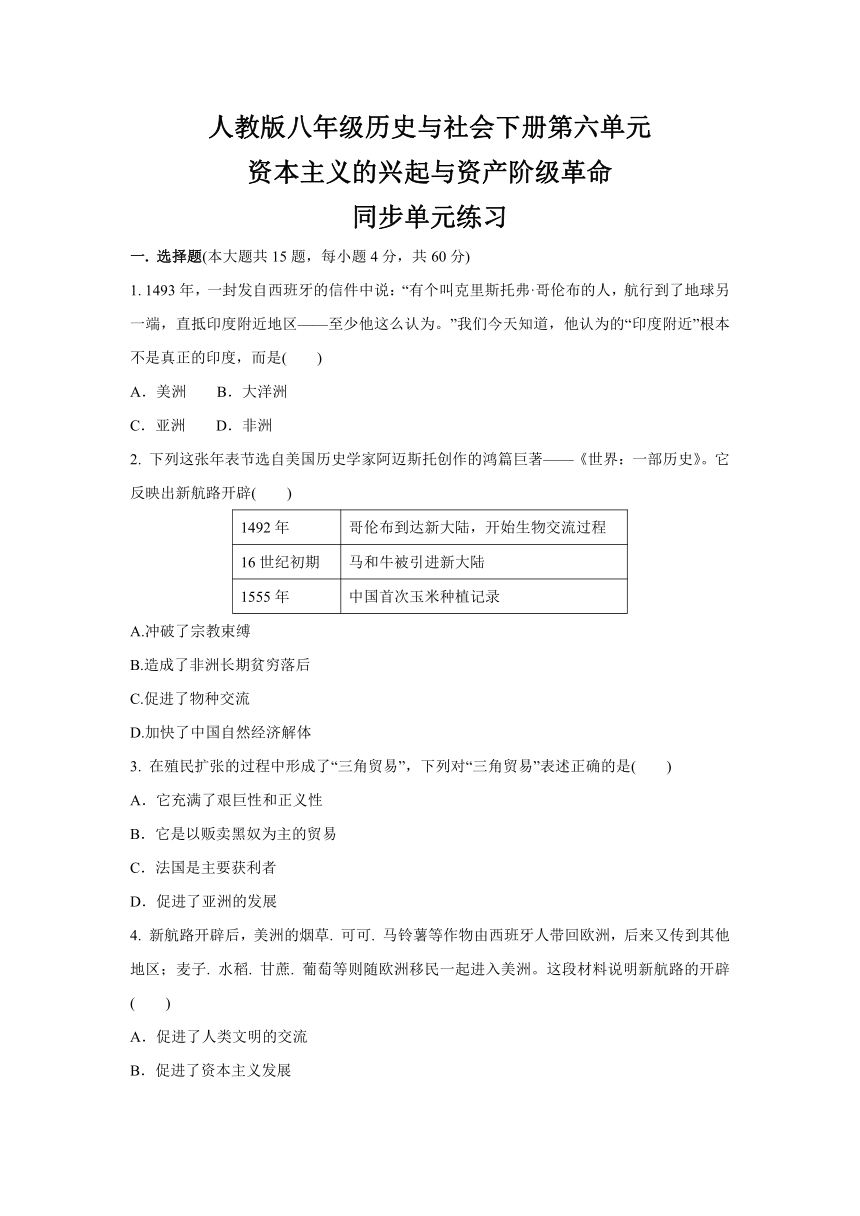 人教版八年级历史与社会下册第六单元
资本主义的兴起与资产阶级革命
同步单元练习

一. 选择题(本大题共 15 题，每小题 4 分，共 60 分)

1. 1493 年，一封发自西班牙的信件中说：“有个叫克里斯托弗·哥伦布的人，航行到了地球另一端，直抵印度附近地区——至少他这么认为。”我们今天知道，他认为的“印度附近”根本不是真正的印度，而是(　　)

A．美洲　　B．大洋洲

C．亚洲　　D．非洲

2. 下列这张年表节选自美国历史学家阿迈斯托创作的鸿篇巨著——《世界：一部历史》。它反映出新航路开辟(　　)

| 1492 年 | 哥伦布到达新大陆，开始生物交流过程 |
|---|---|
| 16 世纪初期 | 马和牛被引进新大陆 |
| 1555 年 | 中国首次玉米种植记录 |

A.冲破了宗教束缚

B.造成了非洲长期贫穷落后

C.促进了物种交流

D.加快了中国自然经济解体

3. 在殖民扩张的过程中形成了“三角贸易”，下列对“三角贸易”表述正确的是(　　)

A．它充满了艰巨性和正义性

B．它是以贩卖黑奴为主的贸易

C．法国是主要获利者

D．促进了亚洲的发展

4. 新航路开辟后，美洲的烟草. 可可. 马铃薯等作物由西班牙人带回欧洲，后来又传到其他地区；麦子. 水稻. 甘蔗. 葡萄等则随欧洲移民一起进入美洲。这段材料说明新航路的开辟(　　)

A．促进了人类文明的交流

B．促进了资本主义发展